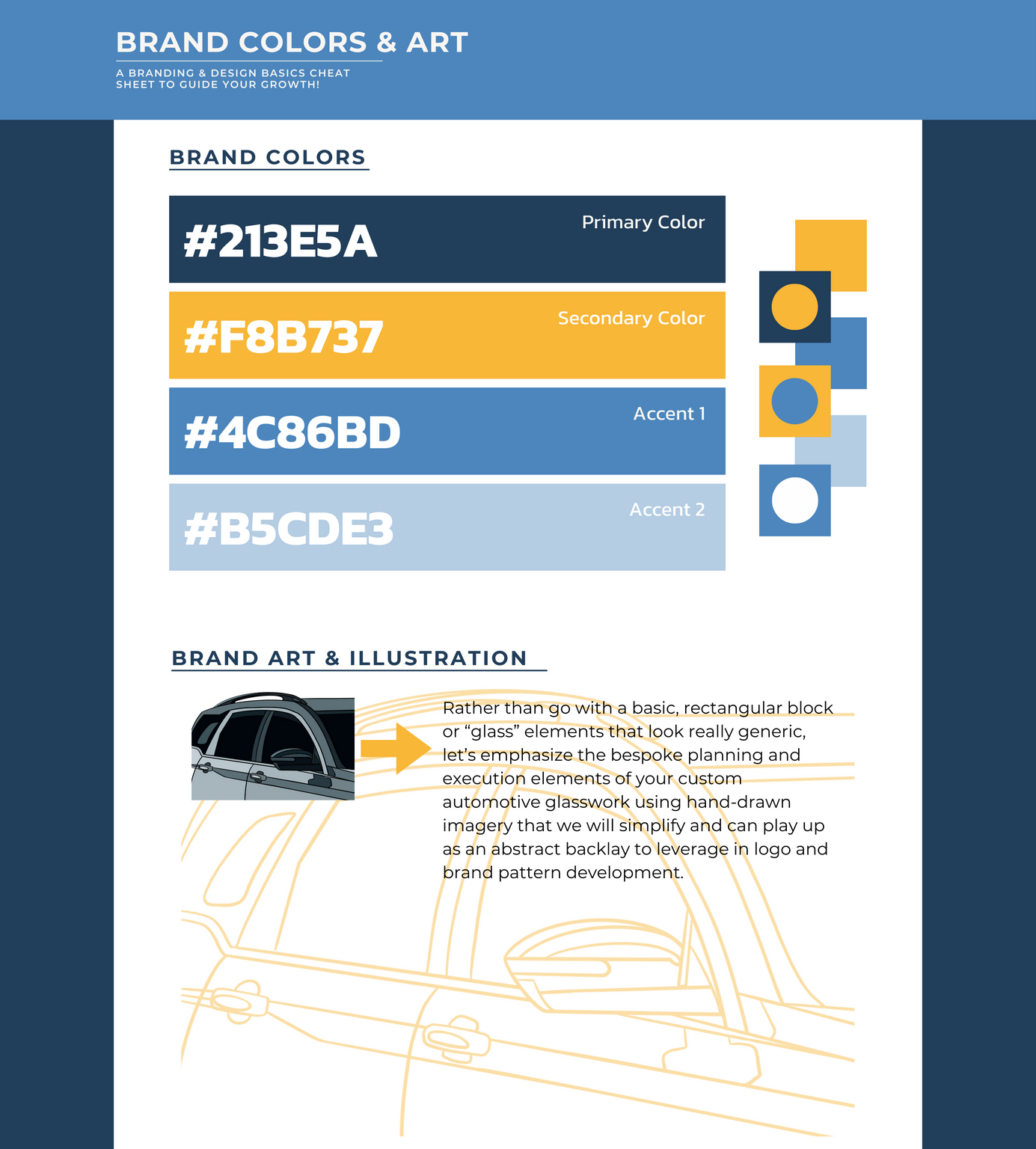 BRAND COLORS & ART

A BRANDING & DESIGN BASICS CHEAT SHEET TO GUIDE YOUR GROWTH!

BRAND COLORS

#213E5A
Primary Color

#F8B737
Secondary Color

#4C86BD
Accent 1

#B5CDE3
Accent 2

BRAND ART & ILLUSTRATION

Rather than go with a basic, rectangular block or “glass” elements that look really generic, let’s emphasize the bespoke planning and execution elements of your custom automotive glasswork using hand-drawn imagery that we will simplify and can play up as an abstract backlay to leverage in logo and brand pattern development.